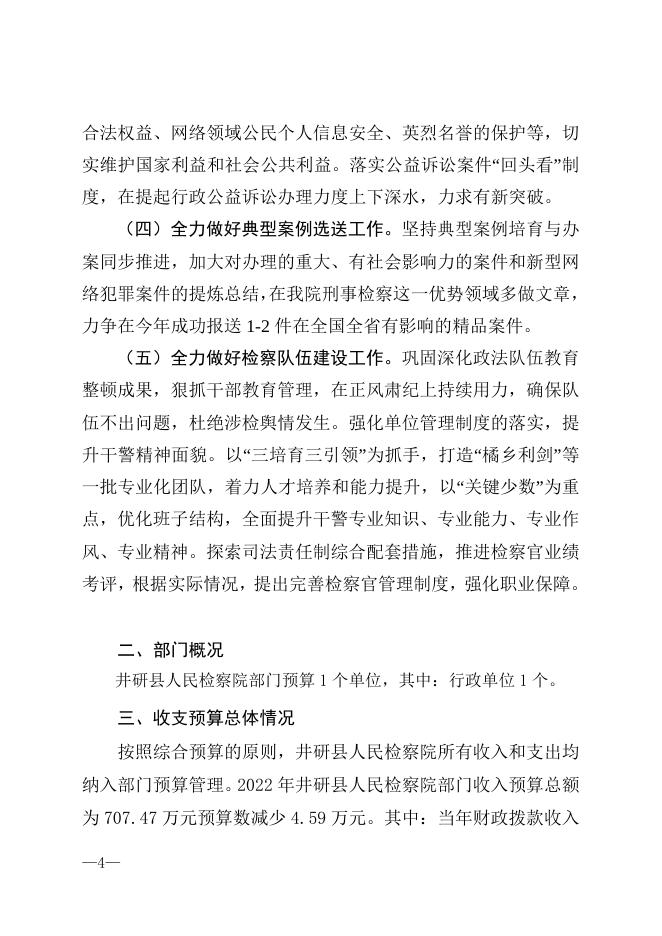 合法权益、网络领域公民个人信息安全、英烈名誉的保护等，切实维护国家利益和社会公共利益。落实公益诉讼案件“回头看”制度，在提起行政公益诉讼办理力度上下深水，力求有新突破。

（四）全力做好典型案例选送工作。坚持典型案例培育与办案同步推进，加大对办理的重大、有社会影响力的案件和新型网络犯罪案件的提炼总结，在我院刑事检察这一优势领域多做文章，力争在今年成功报送 1-2 件在全国全省有影响的精品案件。

（五）全力做好检察队伍建设工作。巩固深化政法队伍教育整顿成果，狠抓干部教育管理，在正风肃纪上持续用力，确保队伍不出问题，杜绝涉检舆情发生。强化单位管理制度的落实，提升干警精神面貌。以“三培育三引领”为抓手，打造“橘乡利剑”等一批专业化团队，着力人才培养和能力提升，以“关键少数”为重点，优化班子结构，全面提升干警专业知识、专业能力、专业作风、专业精神。探索司法责任制综合配套措施，推进检察官业绩考评，根据实际情况，提出完善检察官管理制度，强化职业保障。

二、部门概况

井研县人民检察院部门预算 1 个单位，其中：行政单位 1 个。

三、收支预算总体情况

按照综合预算的原则，井研县人民检察院所有收入和支出均纳入部门预算管理。2022 年井研县人民检察院部门收入预算总额为 707.47 万元预算数减少 4.59 万元。其中：当年财政拨款收入

—4—